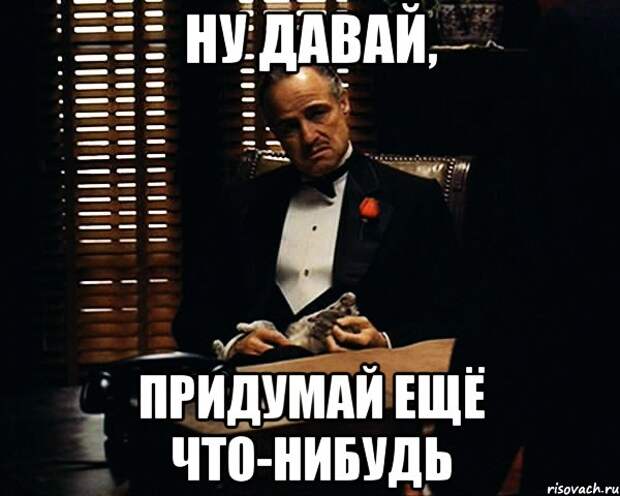 НУ ДАВАЙ,

ПРИДУМАЙ ЕЩЁ ЧТО-НИБУДЬ

risovach.ru